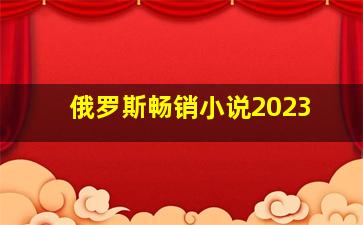 俄罗斯畅销小说2023